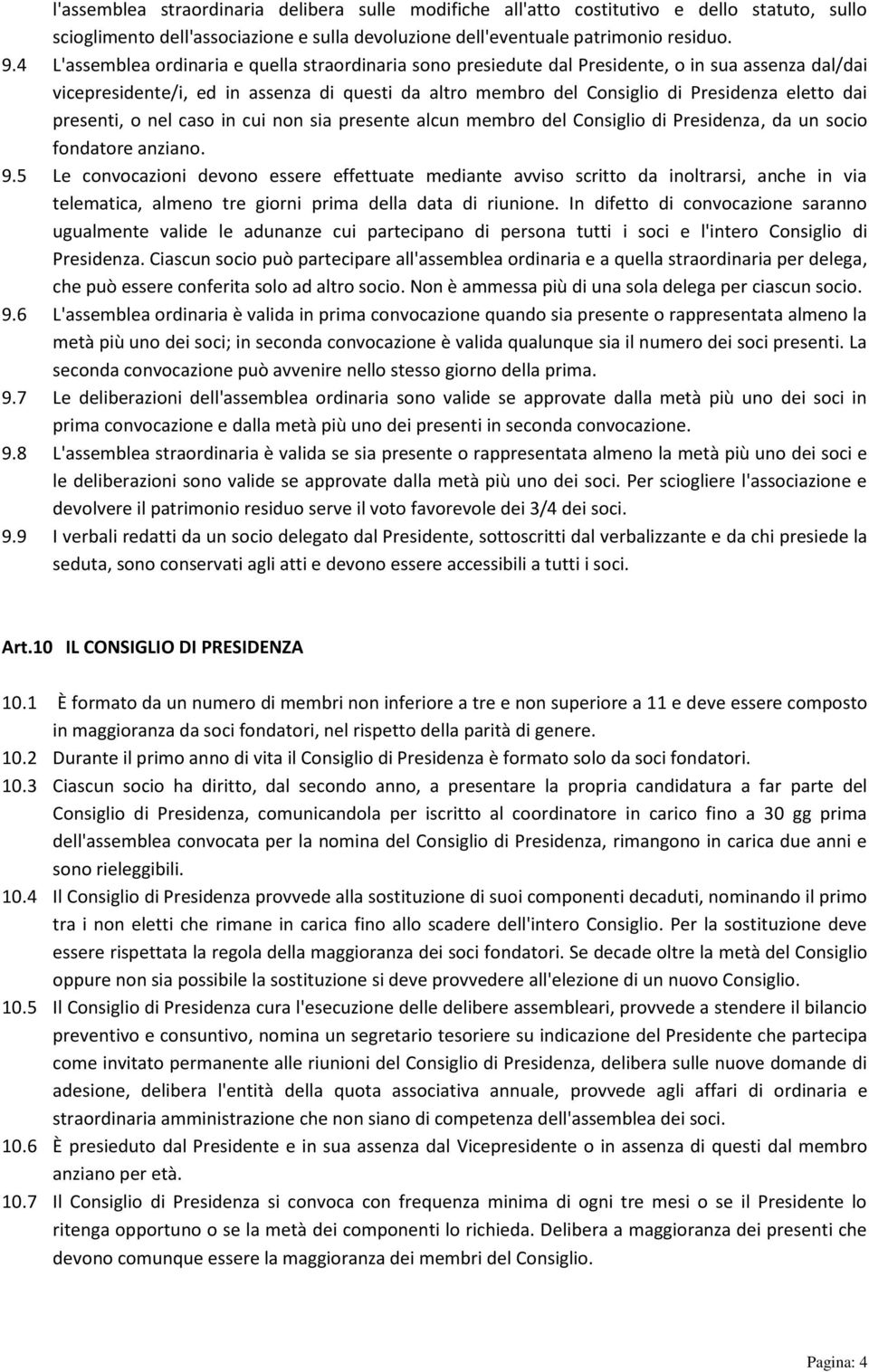 l'assemblea straordinaria delibera sulle modifiche all'atto costitutivo e dello statuto, sullo scioglimento dell'associazione e sulla devoluzione dell'eventuale patrimonio residuo.

9.4 L'assemblea ordinaria e quella straordinaria sono presiedute dal Presidente, o in sua assenza dal/dai vicepresidente/i, ed in assenza di questi da altro membro del Consiglio di Presidenza eletto dai presenti, o nel caso in cui non sia presente alcun membro del Consiglio di Presidenza, da un socio fondatore anziano.

9.5 Le convocazioni devono essere effettuate mediante avviso scritto da inoltrarsi, anche in via telematica, almeno tre giorni prima della data di riunione. In difetto di convocazione saranno ugualmente valide le adunanze cui partecipano di persona tutti i soci e l'intero Consiglio di Presidenza. Ciascun socio può partecipare all'assemblea ordinaria e a quella straordinaria per delega, che può essere conferita solo ad altro socio. Non è ammessa più di una sola delega per ciascun socio.

9.6 L'assemblea ordinaria è valida in prima convocazione quando sia presente o rappresentata almeno la metà più uno dei soci; in seconda convocazione è valida qualunque sia il numero dei soci presenti. La seconda convocazione può avvenire nello stesso giorno della prima.

9.7 Le deliberazioni dell'assemblea ordinaria sono valide se approvate dalla metà più uno dei soci in prima convocazione e dalla metà più uno dei presenti in seconda convocazione.

9.8 L'assemblea straordinaria è valida se sia presente o rappresentata almeno la metà più uno dei soci e le deliberazioni sono valide se approvate dalla metà più uno dei soci. Per sciogliere l'associazione e devolvere il patrimonio residuo serve il voto favorevole dei 3/4 dei soci.

9.9 I verbali redatti da un socio delegato dal Presidente, sottoscritti dal verbalizzante e da chi presiede la seduta, sono conservati agli atti e devono essere accessibili a tutti i soci.

Art.10 IL CONSIGLIO DI PRESIDENZA

10.1 È formato da un numero di membri non inferiore a tre e non superiore a 11 e deve essere composto in maggioranza da soci fondatori, nel rispetto della parità di genere.

10.2 Durante il primo anno di vita il Consiglio di Presidenza è formato solo da soci fondatori.

10.3 Ciascun socio ha diritto, dal secondo anno, a presentare la propria candidatura a far parte del Consiglio di Presidenza, comunicandola per iscritto al coordinatore in carico fino a 30 gg prima dell'assemblea convocata per la nomina del Consiglio di Presidenza, rimangono in carica due anni e sono rieleggibili.

10.4 Il Consiglio di Presidenza provvede alla sostituzione di suoi componenti decaduti, nominando il primo tra i non eletti che rimane in carica fino allo scadere dell'intero Consiglio. Per la sostituzione deve essere rispettata la regola della maggioranza dei soci fondatori. Se decade oltre la metà del Consiglio oppure non sia possibile la sostituzione si deve provvedere all'elezione di un nuovo Consiglio.

10.5 Il Consiglio di Presidenza cura l'esecuzione delle delibere assembleari, provvede a stendere il bilancio preventivo e consuntivo, nomina un segretario tesoriere su indicazione del Presidente che partecipa come invitato permanente alle riunioni del Consiglio di Presidenza, delibera sulle nuove domande di adesione, delibera l'entità della quota associativa annuale, provvede agli affari di ordinaria e straordinaria amministrazione che non siano di competenza dell'assemblea dei soci.

10.6 È presieduto dal Presidente e in sua assenza dal Vicepresidente o in assenza di questi dal membro anziano per età.

10.7 Il Consiglio di Presidenza si convoca con frequenza minima di ogni tre mesi o se il Presidente lo ritenga opportuno o se la metà dei componenti lo richieda. Delibera a maggioranza dei presenti che devono comunque essere la maggioranza dei membri del Consiglio.

Pagina: 4